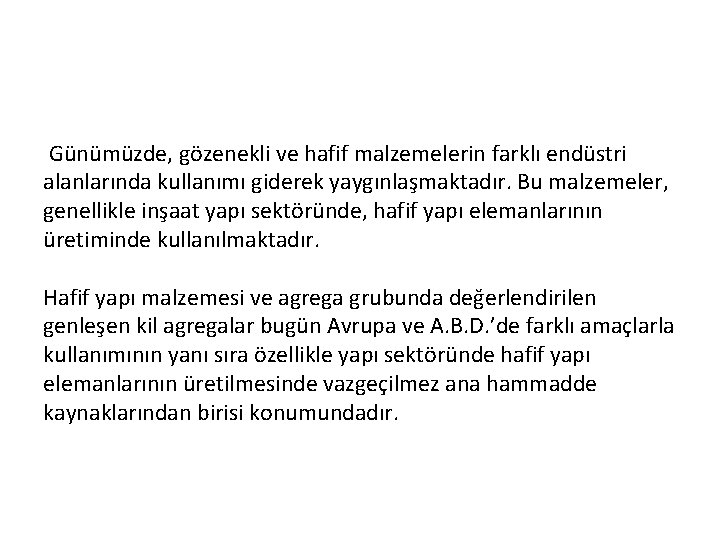 Günümüzde, gözenekli ve hafif malzemelerin farklı endüstri alanlarında kullanımı giderek yaygınlaşmaktadır. Bu malzemeler, genellikle inşaat yapı sektöründe, hafif yapı elemanlarının üretiminde kullanılmaktadır.

Hafif yapı malzemesi ve agrega grubunda değerlendirilen genleşen kil agregalar bugün Avrupa ve A.B.D.'de farklı amaçlarla kullanımının yanı sıra özellikle yapı sektöründe hafif yapı elemanlarının üretilmesinde vazgeçilmez ana hammadde kaynaklarından birisi konumundadır.